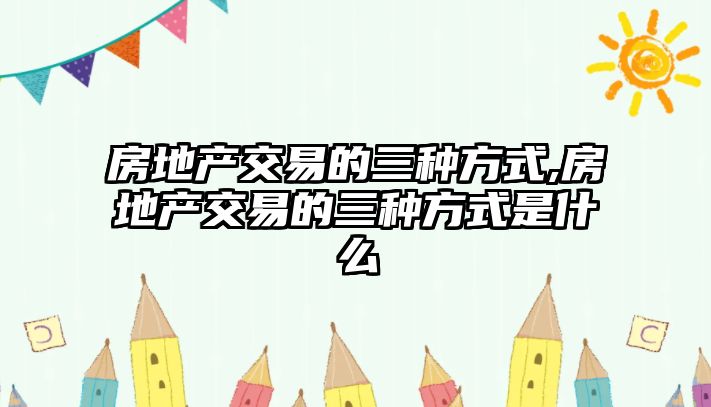 房地产交易的三种方式,房地产交易的三种方式是什么